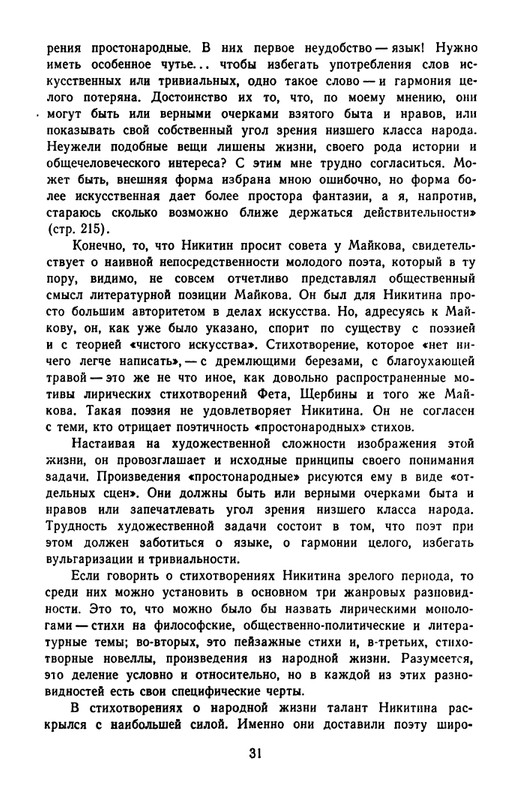 рения простонародные. В них первое неудобство — язык! Нужно иметь особенное чутье... чтобы избегать употребления слов искусственных или тривиальных, одно такое слово — и гармония целого потеряна. Достоинство их то, что, по моему мнению, они могут быть или верными очерками взятого быта и нравов, или показывать свой собственный угол зрения низшего класса народа. Неужели подобные вещи лишены жизни, своего рода истории и общечеловеческого интереса? С этим мне трудно согласиться. Может быть, внешняя форма избрана мною ошибочно, но форма более искусственная дает более простора фантазии, а я, напротив, стараюсь сколько возможно ближе держаться действительности» (стр. 215).

Конечно, то, что Никитин просит совета у Майкова, свидетельствует о наивной непосредственности молодого поэта, который в ту пору, видимо, не совсем отчетливо представлял общественный смысл литературной позиции Майкова. Он был для Никитина просто большим авторитетом в делах искусства. Но, адресуясь к Майкову, он, как уже было указано, спорит по существу с поэзией и с теорией «чистого искусства». Стихотворение, которое «нет ничего легче написать», — с дремлющими березами, с благоухающей травой — это же не что иное, как довольно распространенные мотивы лирических стихотворений Фета, Щербины и того же Майкова. Такая поэзия не удовлетворяет Никитина. Он не согласен с теми, кто отрицает поэтичность «простонародных» стихов.

Настаивая на художественной сложности изображения этой жизни, он провозглашает и исходные принципы своего понимания задачи. Произведения «простонародные» рисуются ему в виде «отдельных сцен». Они должны быть или верными очерками быта и нравов или запечатлевать угол зрения низшего класса народа. Трудность художественной задачи состоит в том, что поэт при этом должен заботиться о языке, о гармонии целого, избегать вульгаризации и тривиальности.

Если говорить о стихотворениях Никитина зрелого периода, то среди них можно установить в основном три жанровых разновидности. Это то, что можно было бы назвать лирическими монологами — стихи на философские, общественно-политические и литературные темы; во-вторых, это пейзажные стихи и, в-третьих, стихотворные новеллы, произведения из народной жизни. Разумеется, это деление условно и относительно, но в каждой из этих разновидностей есть свои специфические черты.

В стихотворениях о народной жизни талант Никитина раскрылся с наибольшей силой. Именно они доставили поэту широ-

31